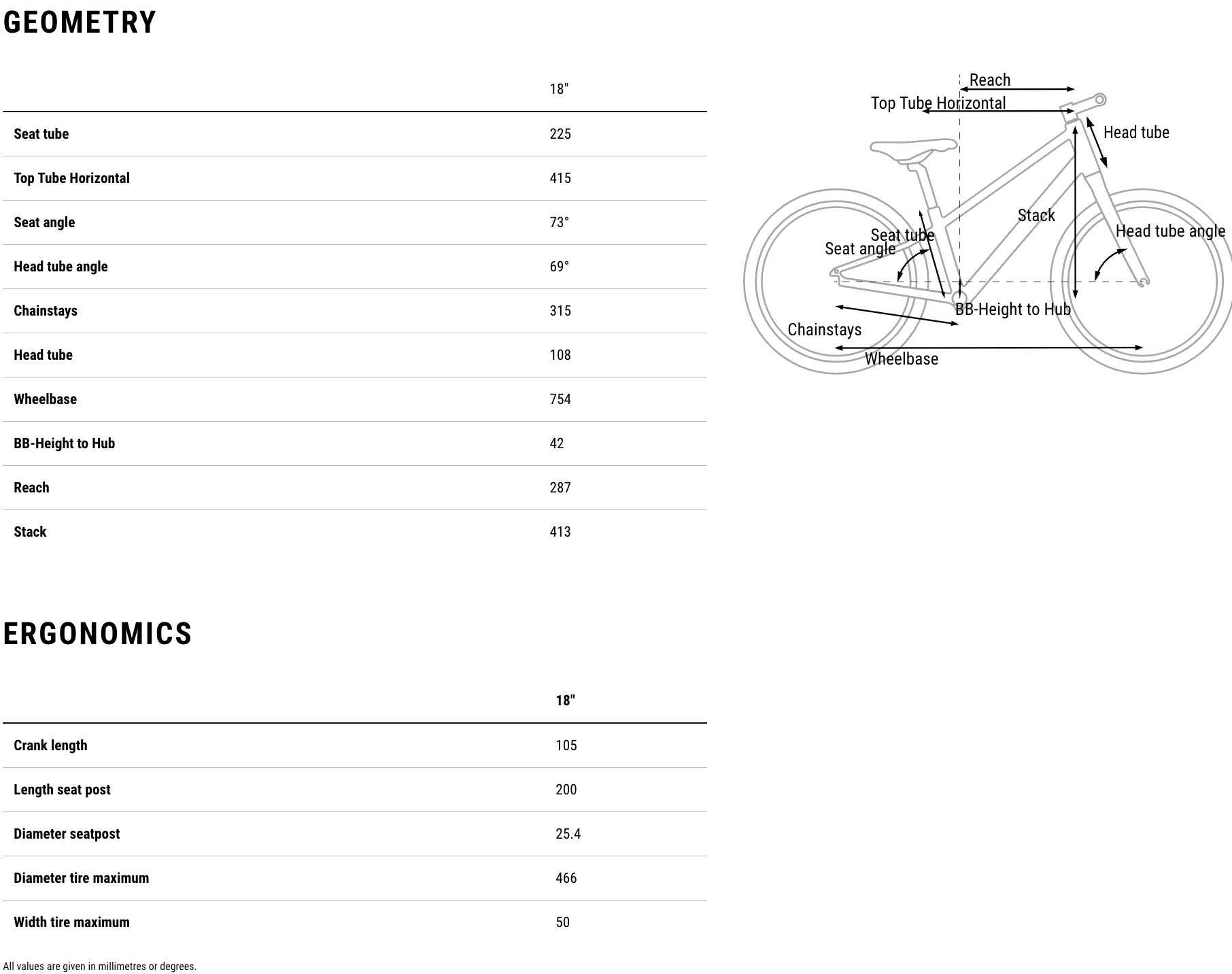 GEOMETRY

| | 18" |
|---|---|
| Seat tube | 225 |
| Top Tube Horizontal | 415 |
| Seat angle | 73° |
| Head tube angle | 69° |
| Chainstays | 315 |
| Head tube | 108 |
| Wheelbase | 754 |
| BB-Height to Hub | 42 |
| Reach | 287 |
| Stack | 413 |

Reach
Top Tube Horizontal
Head tube
Stack
Seat tube
Seat angle
Head tube angle
BB-Height to Hub
Chainstays
Wheelbase

ERGONOMICS

| | 18" |
|---|---|
| Crank length | 105 |
| Length seat post | 200 |
| Diameter seatpost | 25.4 |
| Diameter tire maximum | 466 |
| Width tire maximum | 50 |

All values are given in millimetres or degrees.